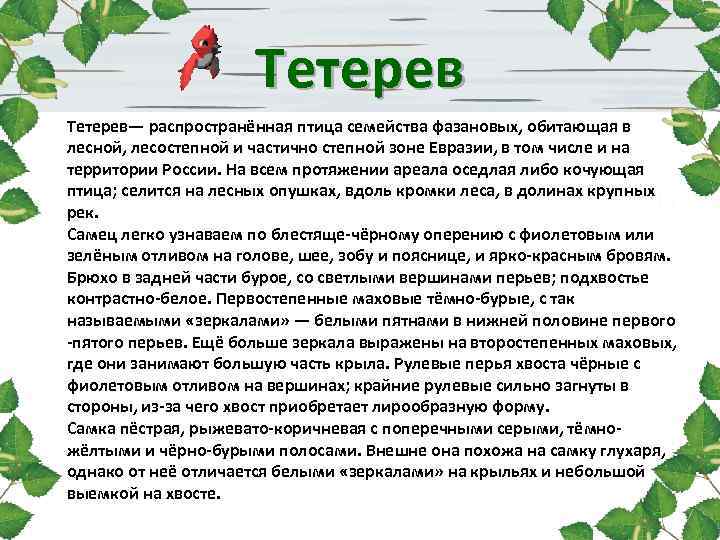 Тетерев

Тетерев— распространённая птица семейства фазановых, обитающая в лесной, лесостепной и частично степной зоне Евразии, в том числе и на территории России. На всем протяжении ареала оседлая либо кочующая птица; селится на лесных опушках, вдоль кромки леса, в долинах крупных рек.
Самец легко узнаваем по блестяще-чёрному оперению с фиолетовым или зелёным отливом на голове, шее, зобу и пояснице, и ярко-красным бровям. Брюхо в задней части бурое, со светлыми вершинами перьев; подхвостье контрастно-белое. Первостепенные маховые тёмно-бурые, с так называемыми «зеркалами» — белыми пятнами в нижней половине первого -пятого перьев. Ещё больше зеркала выражены на второстепенных маховых, где они занимают большую часть крыла. Рулевые перья хвоста чёрные с фиолетовым отливом на вершинах; крайние рулевые сильно загнуты в стороны, из-за чего хвост приобретает лирообразную форму.
Самка пёстрая, рыжевато-коричневая с поперечными серыми, тёмно-жёлтыми и чёрно-бурыми полосами. Внешне она похожа на самку глухаря, однако от неё отличается белыми «зеркалами» на крыльях и небольшой выемкой на хвосте.